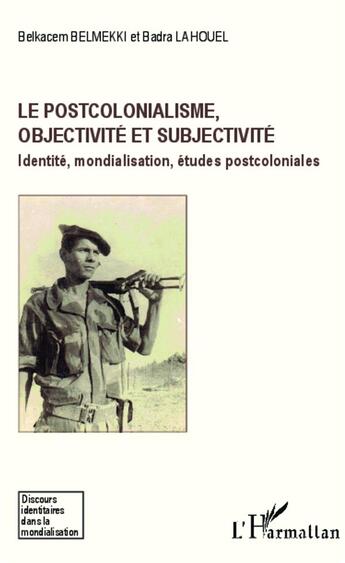 Belkacem BELMEKKI et Badra LAHOUEL

LE POSTCOLONIALISME, OBJECTIVITÉ ET SUBJECTIVITÉ

Identité, mondialisation, études postcoloniales

Discours identitaires dans la mondialisation

L'Harmattan